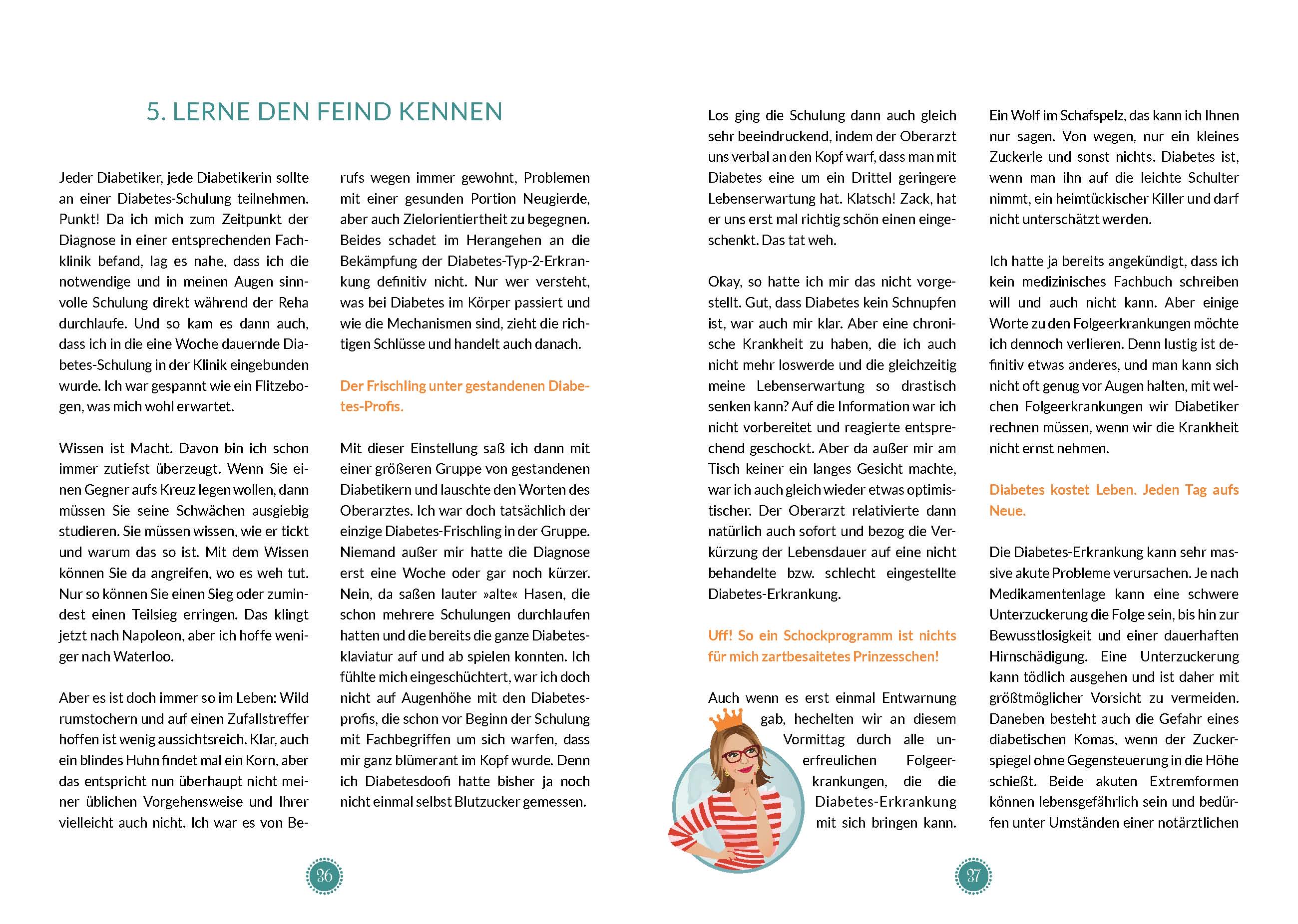 5. LERNE DEN FEIND KENNEN

Jeder Diabetiker, jede Diabetikerin sollte an einer Diabetes-Schulung teilnehmen. Punkt! Da ich mich zum Zeitpunkt der Diagnose in einer entsprechenden Fachklinik befand, lag es nahe, dass ich die notwendige und in meinen Augen sinnvolle Schulung direkt während der Reha durchlaufe. Und so kam es dann auch, dass ich in die eine Woche dauernde Diabetes-Schulung in der Klinik eingebunden wurde. Ich war gespannt wie ein Flitzebogen, was mich wohl erwartet.

Wissen ist Macht. Davon bin ich schon immer zutiefst überzeugt. Wenn Sie einen Gegner aufs Kreuz legen wollen, dann müssen Sie seine Schwächen ausgiebig studieren. Sie müssen wissen, wie er tickt und warum das so ist. Mit dem Wissen können Sie da angreifen, wo es weh tut. Nur so können Sie einen Sieg oder zumindest einen Teilsieg erringen. Das klingt jetzt nach Napoleon, aber ich hoffe weniger nach Waterloo.

Aber es ist doch immer so im Leben: Wild rumstochern und auf einen Zufallstreffer hoffen ist wenig aussichtsreich. Klar, auch ein blindes Huhn findet mal ein Korn, aber das entspricht nun überhaupt nicht meiner üblichen Vorgehensweise und Ihrer vielleicht auch nicht. Ich war es von Berufs wegen immer gewohnt, Problemen mit einer gesunden Portion Neugierde, aber auch Zielorientiertheit zu begegnen. Beides schadet im Herangehen an die Bekämpfung der Diabetes-Typ-2-Erkrankung definitiv nicht. Nur wer versteht, was bei Diabetes im Körper passiert und wie die Mechanismen sind, zieht die richtigen Schlüsse und handelt auch danach.

Der Frischling unter gestandenen Diabetes-Profis.

Mit dieser Einstellung saß ich dann mit einer größeren Gruppe von gestandenen Diabetikern und lauschte den Worten des Oberarztes. Ich war doch tatsächlich der einzige Diabetes-Frischling in der Gruppe. Niemand außer mir hatte die Diagnose erst eine Woche oder gar noch kürzer. Nein, da saßen lauter »alte« Hasen, die schon mehrere Schulungen durchlaufen hatten und die bereits die ganze Diabetesklaviatur auf und ab spielen konnten. Ich fühlte mich eingeschüchtert, war ich doch nicht auf Augenhöhe mit den Diabetesprofis, die schon vor Beginn der Schulung mit Fachbegriffen um sich warfen, dass mir ganz blümerant im Kopf wurde. Denn ich Diabetesdoofi hatte bisher ja noch nicht einmal selbst Blutzucker gemessen.

36

Los ging die Schulung dann auch gleich sehr beeindruckend, indem der Oberarzt uns verbal an den Kopf warf, dass man mit Diabetes eine um ein Drittel geringere Lebenserwartung hat. Klatsch! Zack, hat er uns erst mal richtig schön einen eingeschenkt. Das tat weh.

Okay, so hatte ich mir das nicht vorgestellt. Gut, dass Diabetes kein Schnupfen ist, war auch mir klar. Aber eine chronische Krankheit zu haben, die ich auch nicht mehr loswerde und die gleichzeitig meine Lebenserwartung so drastisch senken kann? Auf die Information war ich nicht vorbereitet und reagierte entsprechend geschockt. Aber da außer mir am Tisch keiner ein langes Gesicht machte, war ich auch gleich wieder etwas optimistischer. Der Oberarzt relativierte dann natürlich auch sofort und bezog die Verkürzung der Lebensdauer auf eine nicht behandelte bzw. schlecht eingestellte Diabetes-Erkrankung.

Uff! So ein Schockprogramm ist nichts für mich zartbesaitetes Prinzesschen!

Auch wenn es erst einmal Entwarnung gab, hechelten wir an diesem Vormittag durch alle unerfreulichen Folgeerkrankungen, die die Diabetes-Erkrankung mit sich bringen kann.

Ein Wolf im Schafspelz, das kann ich Ihnen nur sagen. Von wegen, nur ein kleines Zuckerle und sonst nichts. Diabetes ist, wenn man ihn auf die leichte Schulter nimmt, ein heimtückischer Killer und darf nicht unterschätzt werden.

Ich hatte ja bereits angekündigt, dass ich kein medizinisches Fachbuch schreiben will und auch nicht kann. Aber einige Worte zu den Folgeerkrankungen möchte ich dennoch verlieren. Denn lustig ist definitiv etwas anderes, und man kann sich nicht oft genug vor Augen halten, mit welchen Folgeerkrankungen wir Diabetiker rechnen müssen, wenn wir die Krankheit nicht ernst nehmen.

Diabetes kostet Leben. Jeden Tag aufs Neue.

Die Diabetes-Erkrankung kann sehr massive akute Probleme verursachen. Je nach Medikamentenlage kann eine schwere Unterzuckerung die Folge sein, bis hin zur Bewusstlosigkeit und einer dauerhaften Hirnschädigung. Eine Unterzuckerung kann tödlich ausgehen und ist daher mit größtmöglicher Vorsicht zu vermeiden. Daneben besteht auch die Gefahr eines diabetischen Komas, wenn der Zuckerspiegel ohne Gegensteuerung in die Höhe schießt. Beide akuten Extremformen können lebensgefährlich sein und bedürfen unter Umständen einer notärztlichen

37